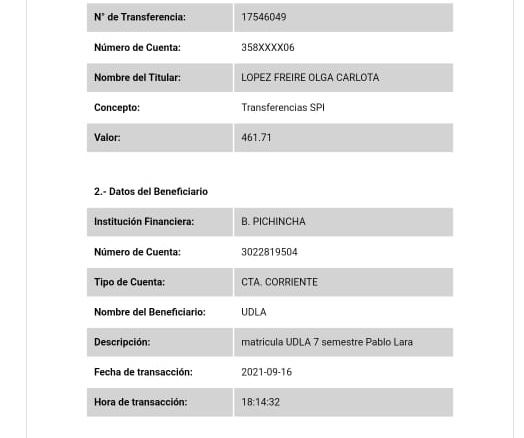 | N° de Transferencia: | 17546049 |
|---|---|
| Número de Cuenta: | 358XXXX06 |
| Nombre del Titular: | LOPEZ FREIRE OLGA CARLOTA |
| Concepto: | Transferencias SPI |
| Valor: | 461.71 |

2.- Datos del Beneficiario

| Institución Financiera: | B. PICHINCHA |
|---|---|
| Número de Cuenta: | 3022819504 |
| Tipo de Cuenta: | CTA. CORRIENTE |
| Nombre del Beneficiario: | UDLA |
| Descripción: | matricula UDLA 7 semestre Pablo Lara |
| Fecha de transacción: | 2021-09-16 |
| Hora de transacción: | 18:14:32 |